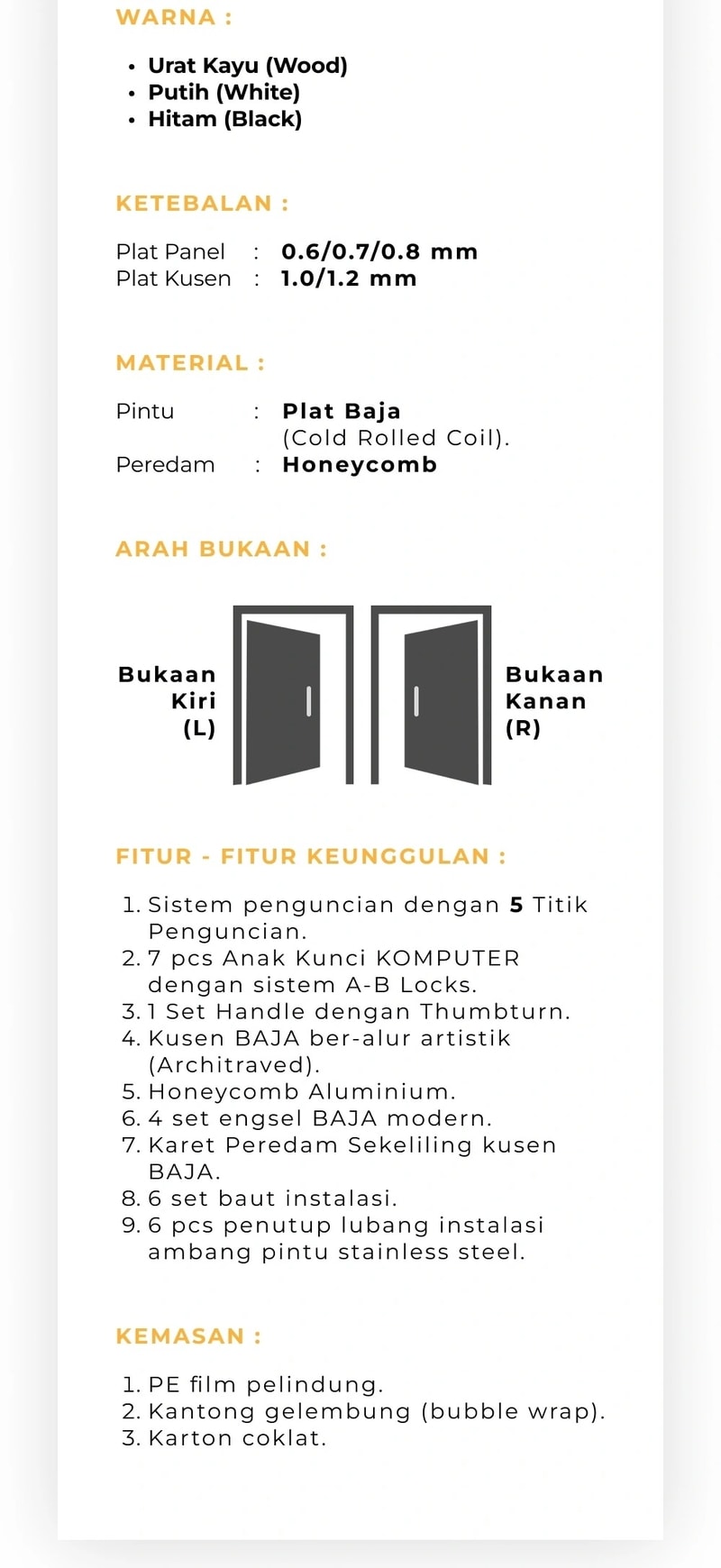 WARNA :

• Urat Kayu (Wood)
• Putih (White)
• Hitam (Black)

KETEBALAN :

Plat Panel : 0.6/0.7/0.8 mm
Plat Kusen : 1.0/1.2 mm

MATERIAL :

Pintu : Plat Baja (Cold Rolled Coil).
Peredam : Honeycomb

ARAH BUKAAN :

Bukaan Kiri (L)

Bukaan Kanan (R)

FITUR - FITUR KEUNGGULAN :

1. Sistem penguncian dengan 5 Titik Penguncian.
2. 7 pcs Anak Kunci KOMPUTER dengan sistem A-B Locks.
3. 1 Set Handle dengan Thumbturn.
4. Kusen BAJA ber-alur artistik (Architraved).
5. Honeycomb Aluminium.
6. 4 set engsel BAJA modern.
7. Karet Peredam Sekeliling kusen BAJA.
8. 6 set baut instalasi.
9. 6 pcs penutup lubang instalasi ambang pintu stainless steel.

KEMASAN :

1. PE film pelindung.
2. Kantong gelembung (bubble wrap).
3. Karton coklat.